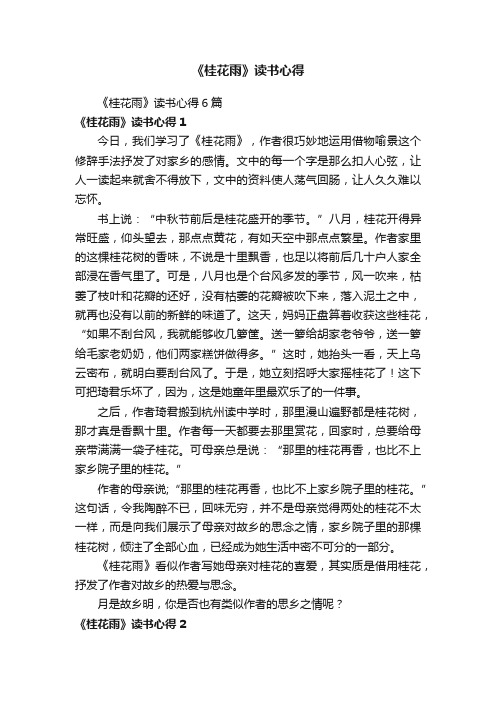 《桂花雨》读书心得

《桂花雨》读书心得6篇

《桂花雨》读书心得1

今日，我们学习了《桂花雨》，作者很巧妙地运用借物喻景这个修辞手法抒发了对家乡的感情。文中的每一个字是那么扣人心弦，让人一读起来就舍不得放下，文中的资料使人荡气回肠，让人久久难以忘怀。

书上说：“中秋节前后是桂花盛开的季节。”八月，桂花开得异常旺盛，仰头望去，那点点黄花，有如天空中那点点繁星。作者家里的这棵桂花树的香味，不说是十里飘香，也足以将前后几十户人家全部浸在香气里了。可是，八月也是个台风多发的季节，风一吹来，枯萎了枝叶和花瓣的还好，没有枯萎的花瓣被吹下来，落入泥土之中，就再也没有以前的新鲜的味道了。这天，妈妈正盘算着收获这些桂花，“如果不刮台风，我就能够收几箩筐。送一箩给胡家老爷爷，送一箩给毛家老奶奶，他们两家糕饼做得多。”这时，她抬头一看，天上乌云密布，就明白要刮台风了。于是，她立刻招呼大家摇桂花了！这下可把琦君乐坏了，因为，这是她童年里最欢乐了的一件事。

之后，作者琦君搬到杭州读中学时，那里漫山遍野都是桂花树，那才真是香飘十里。作者每一天都要去那里赏花，回家时，总要给母亲带满满一袋子桂花。可母亲总是说：“那里的桂花再香，也比不上家乡院子里的桂花。”

作者的母亲说;“那里的桂花再香，也比不上家乡院子里的桂花。”这句话，令我陶醉不已，回味无穷，并不是母亲觉得两处的桂花不太一样，而是向我们展示了母亲对故乡的思念之情，家乡院子里的那棵桂花树，倾注了全部心血，已经成为她生活中密不可分的一部分。

《桂花雨》看似作者写她母亲对桂花的喜爱，其实质是借用桂花，抒发了作者对故乡的热爱与思念。

月是故乡明，你是否也有类似作者的思乡之情呢？

《桂花雨》读书心得2